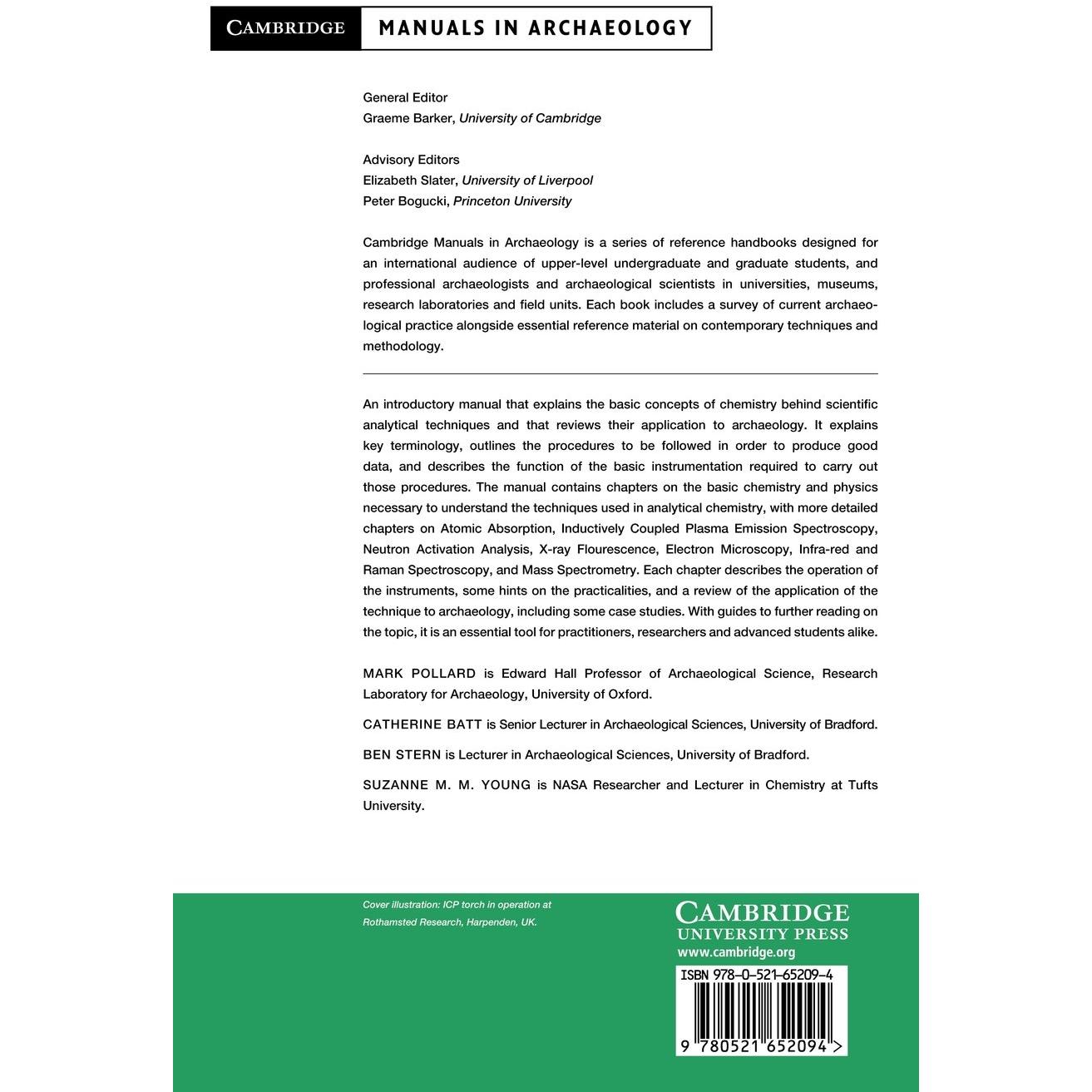 CAMBRIDGE MANUALS IN ARCHAEOLOGY

General Editor
Graeme Barker, University of Cambridge

Advisory Editors
Elizabeth Slater, University of Liverpool
Peter Bogucki, Princeton University

Cambridge Manuals in Archaeology is a series of reference handbooks designed for an international audience of upper-level undergraduate and graduate students, and professional archaeologists and archaeological scientists in universities, museums, research laboratories and field units. Each book includes a survey of current archaeological practice alongside essential reference material on contemporary techniques and methodology.

An introductory manual that explains the basic concepts of chemistry behind scientific analytical techniques and that reviews their application to archaeology. It explains key terminology, outlines the procedures to be followed in order to produce good data, and describes the function of the basic instrumentation required to carry out those procedures. The manual contains chapters on the basic chemistry and physics necessary to understand the techniques used in analytical chemistry, with more detailed chapters on Atomic Absorption, Inductively Coupled Plasma Emission Spectroscopy, Neutron Activation Analysis, X-ray Flourescence, Electron Microscopy, Infra-red and Raman Spectroscopy, and Mass Spectrometry. Each chapter describes the operation of the instruments, some hints on the practicalities, and a review of the application of the technique to archaeology, including some case studies. With guides to further reading on the topic, it is an essential tool for practitioners, researchers and advanced students alike.

MARK POLLARD is Edward Hall Professor of Archaeological Science, Research Laboratory for Archaeology, University of Oxford.

CATHERINE BATT is Senior Lecturer in Archaeological Sciences, University of Bradford.

BEN STERN is Lecturer in Archaeological Sciences, University of Bradford.

SUZANNE M. M. YOUNG is NASA Researcher and Lecturer in Chemistry at Tufts University.

Cover illustration: ICP torch in operation at Rothamsted Research, Harpenden, UK.

CAMBRIDGE
UNIVERSITY PRESS
www.cambridge.org

ISBN 978-0-521-65209-4

9 780521 652094 >